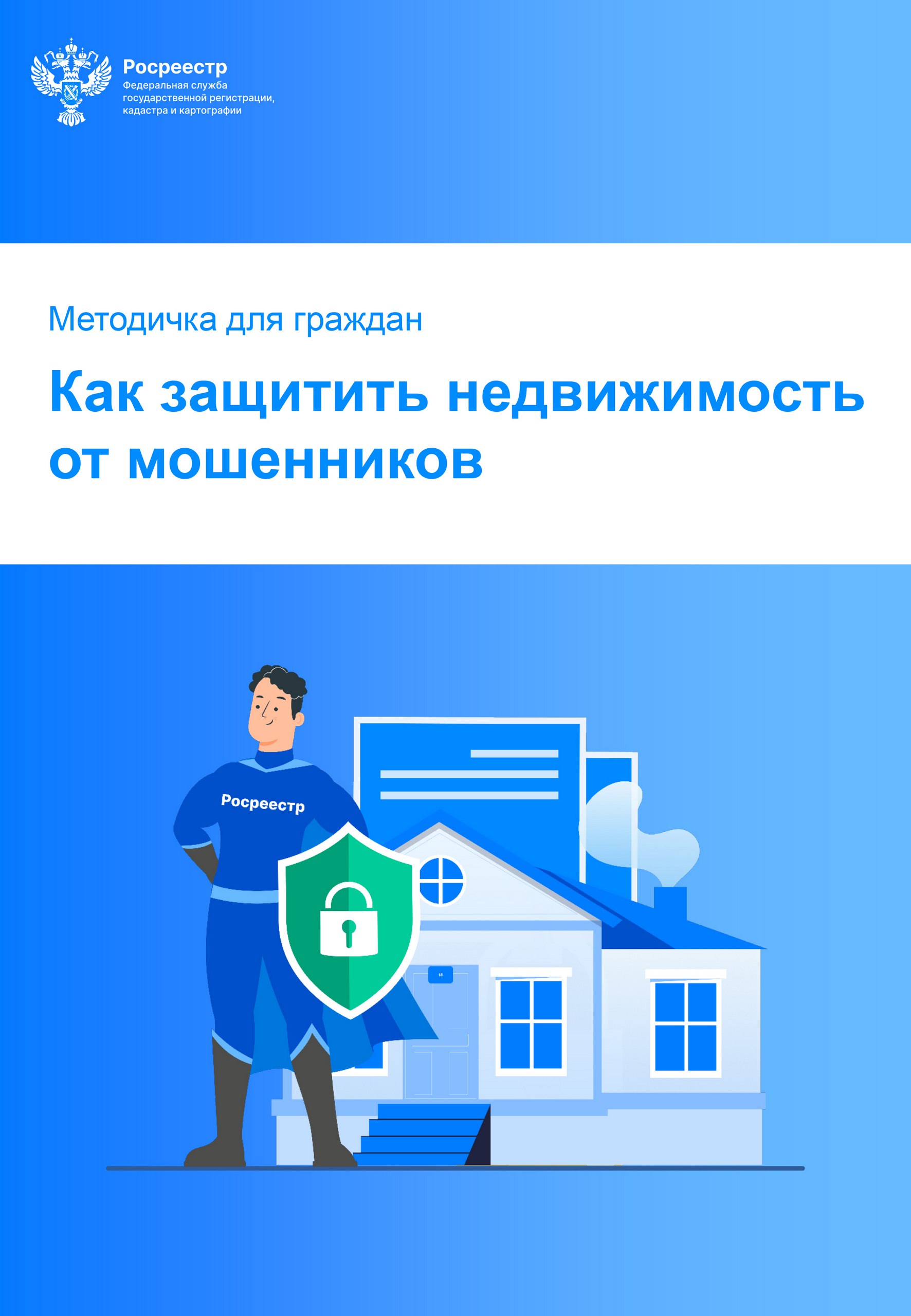 Росреестр
Федеральная служба государственной регистрации, кадастра и картографии

Методичка для граждан

Как защитить недвижимость от мошенников

Росреестр

18